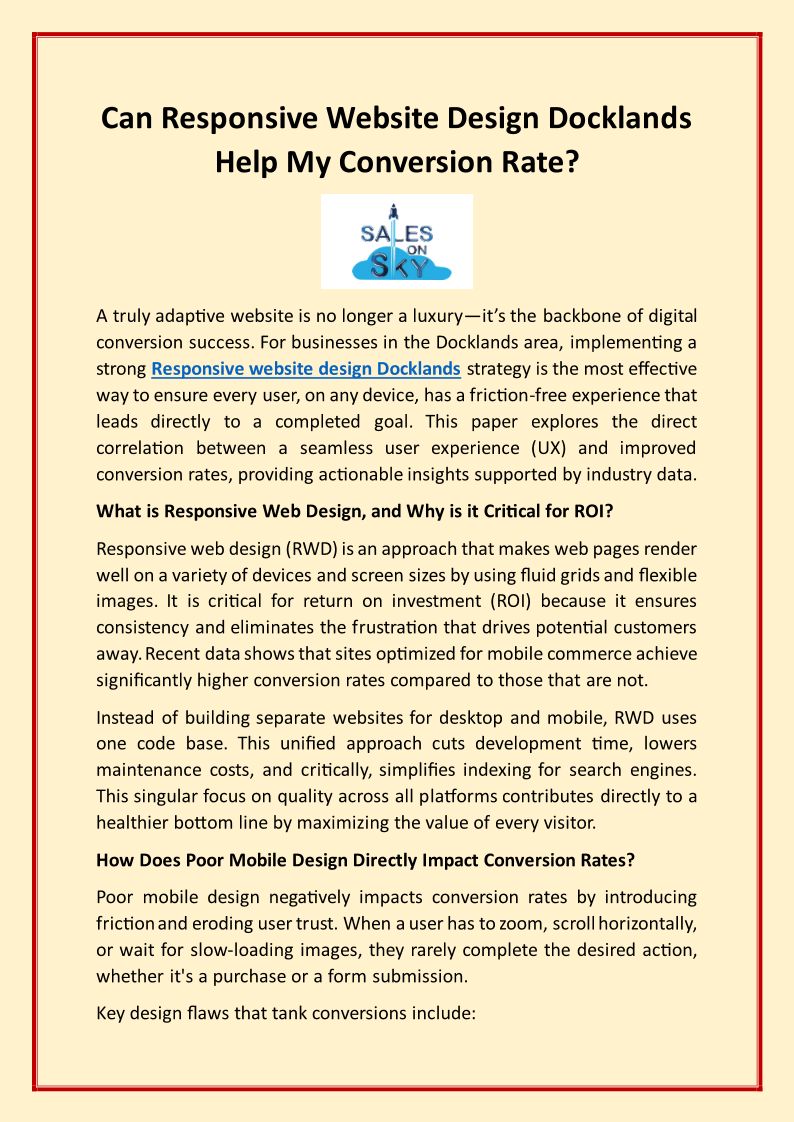 Can Responsive Website Design Docklands Help My Conversion Rate?

SALES ON SKY

A truly adaptive website is no longer a luxury—it's the backbone of digital conversion success. For businesses in the Docklands area, implementing a strong Responsive website design Docklands strategy is the most effective way to ensure every user, on any device, has a friction-free experience that leads directly to a completed goal. This paper explores the direct correlation between a seamless user experience (UX) and improved conversion rates, providing actionable insights supported by industry data.

What is Responsive Web Design, and Why is it Critical for ROI?

Responsive web design (RWD) is an approach that makes web pages render well on a variety of devices and screen sizes by using fluid grids and flexible images. It is critical for return on investment (ROI) because it ensures consistency and eliminates the frustration that drives potential customers away. Recent data shows that sites optimized for mobile commerce achieve significantly higher conversion rates compared to those that are not.

Instead of building separate websites for desktop and mobile, RWD uses one code base. This unified approach cuts development time, lowers maintenance costs, and critically, simplifies indexing for search engines. This singular focus on quality across all platforms contributes directly to a healthier bottom line by maximizing the value of every visitor.

How Does Poor Mobile Design Directly Impact Conversion Rates?

Poor mobile design negatively impacts conversion rates by introducing friction and eroding user trust. When a user has to zoom, scroll horizontally, or wait for slow-loading images, they rarely complete the desired action, whether it's a purchase or a form submission.

Key design flaws that tank conversions include: